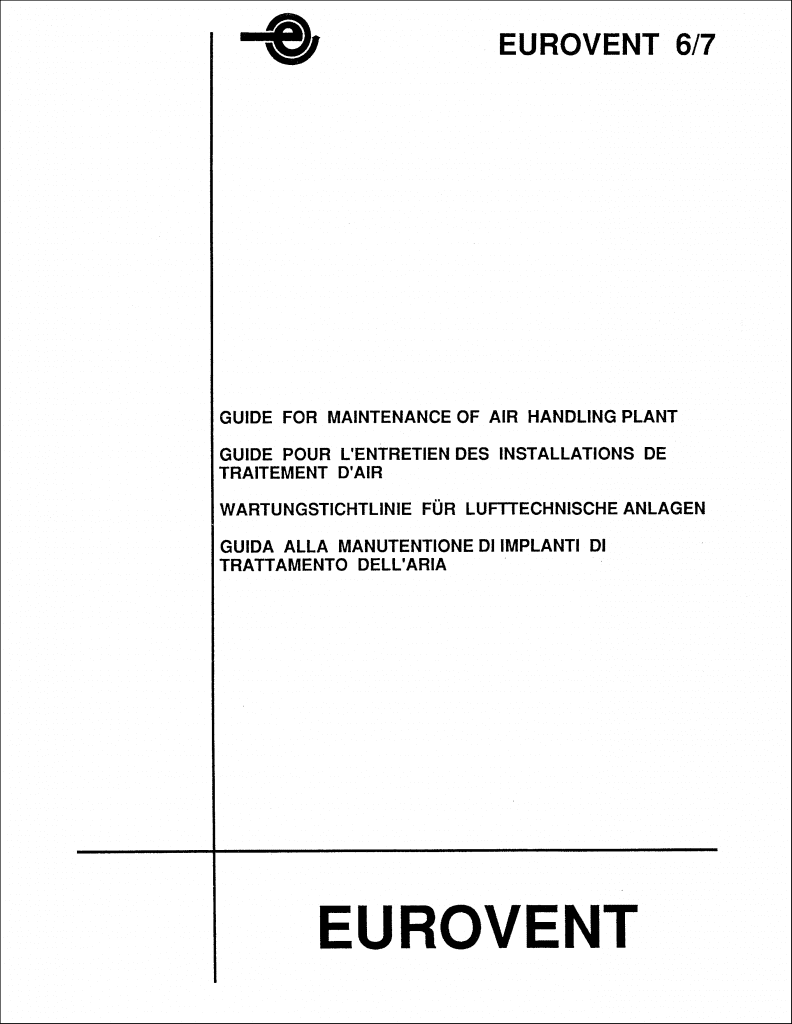 EUROVENT 6/7

GUIDE FOR MAINTENANCE OF AIR HANDLING PLANT

GUIDE POUR L'ENTRETIEN DES INSTALLATIONS DE TRAITEMENT D'AIR

WARTUNGSTICHTLINIE FÜR LUFTTECHNISCHE ANLAGEN

GUIDA ALLA MANUTENTIONE DI IMPLANTI DI TRATTAMENTO DELL'ARIA

EUROVENT